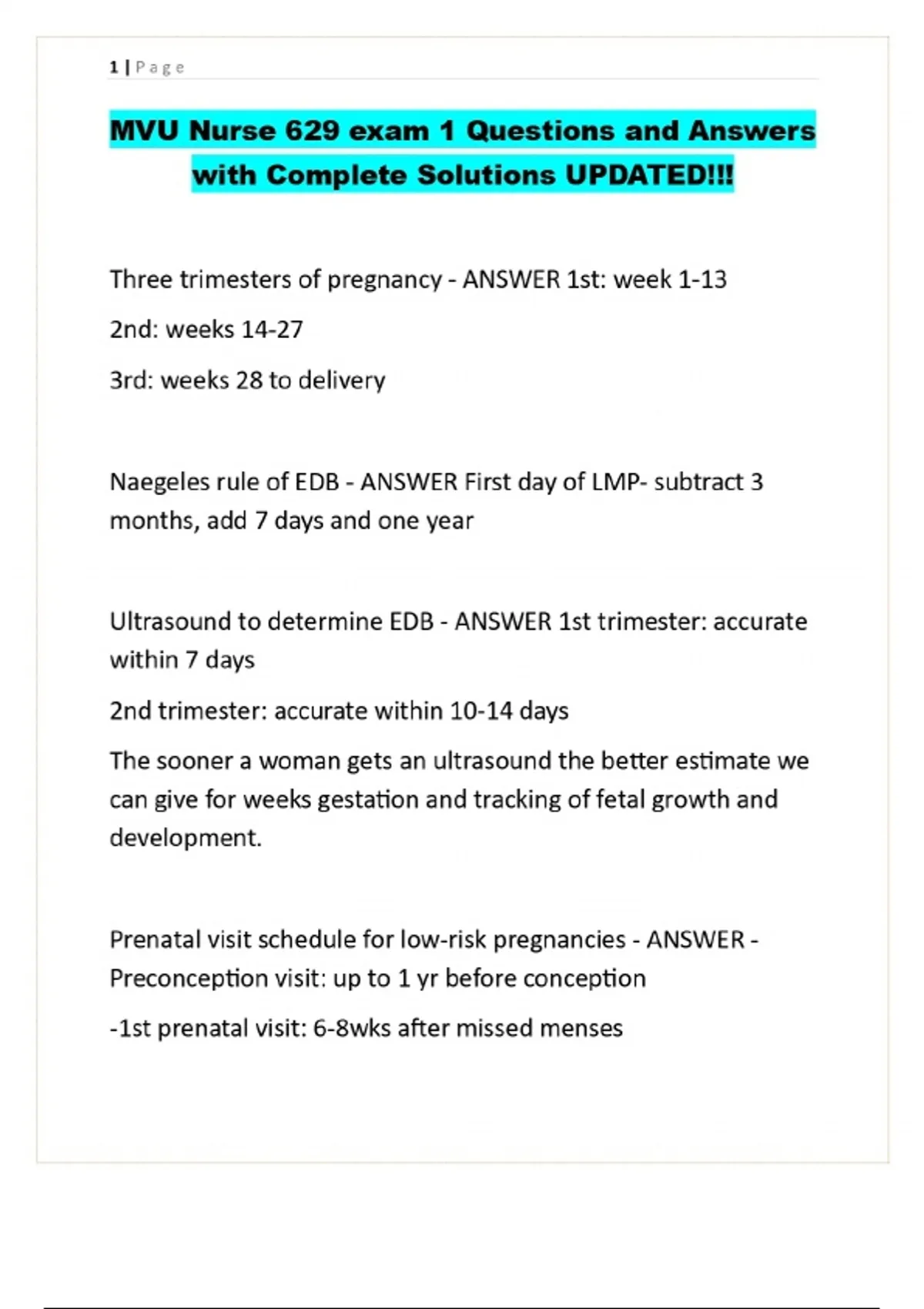 1 | Page

MVU Nurse 629 exam 1 Questions and Answers with Complete Solutions UPDATED!!!

Three trimesters of pregnancy - ANSWER 1st: week 1-13

2nd: weeks 14-27

3rd: weeks 28 to delivery

Naegeles rule of EDB - ANSWER First day of LMP- subtract 3 months, add 7 days and one year

Ultrasound to determine EDB - ANSWER 1st trimester: accurate within 7 days

2nd trimester: accurate within 10-14 days

The sooner a woman gets an ultrasound the better estimate we can give for weeks gestation and tracking of fetal growth and development.

Prenatal visit schedule for low-risk pregnancies - ANSWER - Preconception visit: up to 1 yr before conception

-1st prenatal visit: 6-8wks after missed menses